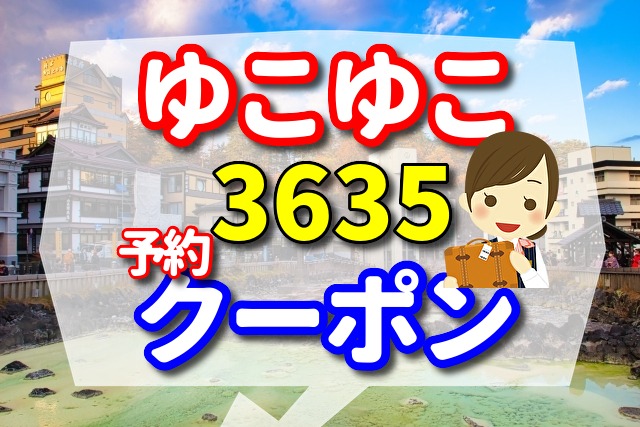 ゆこゆこ
3635
予約
クーポン